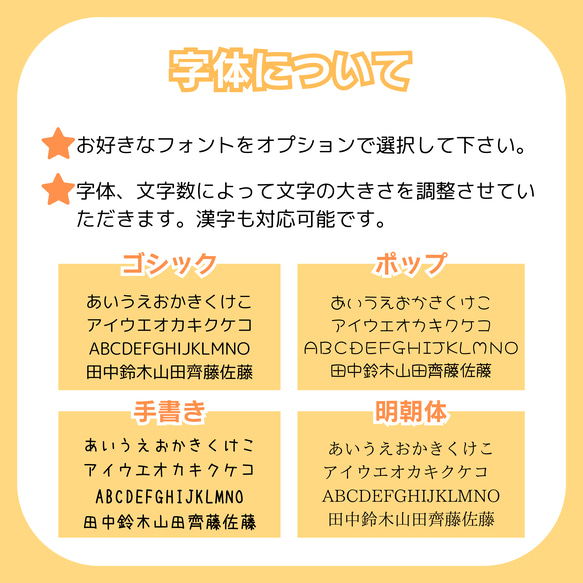 字体について

お好きなフォントをオプションで選択して下さい。

字体、文字数によって文字の大きさを調整させていただきます。漢字も対応可能です。

ゴシック
あいうえおかきくけこ
アイウエオカキクケコ
ABCDEFGHIJKLMNO
田中鈴木山田齊藤佐藤

ポップ
あいうえおかきくけこ
アイウエオカキクケコ
ABCDEFGHIJKLMNO
田中鈴木山田齊藤佐藤

手書き
あいうえおかきくけこ
アイウエオカキクケコ
ABCDEFGHIJKLMNO
田中鈴木山田齊藤佐藤

明朝体
あいうえおかきくけこ
アイウエオカキクケコ
ABCDEFGHIJKLMNO
田中鈴木山田齊藤佐藤